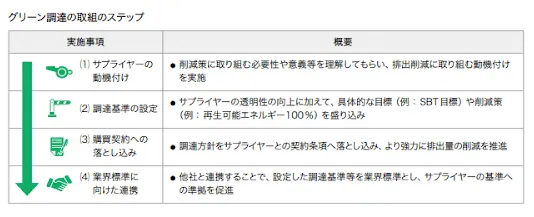 グリーン調達の取組のステップ

| 実施事項 | 概要 |
|---|---|
| (1) サプライヤーの動機付け | ● 削減策に取り組む必要性や意義等を理解してもらい、排出削減に取り組む動機付けを実施 |
| (2) 調達基準の設定 | ● サプライヤーの透明性の向上に加えて、具体的な目標（例：SBT目標）や削減策（例：再生可能エネルギー100％）を盛り込み |
| (3) 購買契約への落とし込み | ● 調達方針をサプライヤーとの契約条項へ落とし込み、より強力に排出量の削減を推進 |
| (4) 業界標準に向けた連携 | ● 他社と連携することで、設定した調達基準等を業界標準とし、サプライヤーの基準への準拠を促進 |